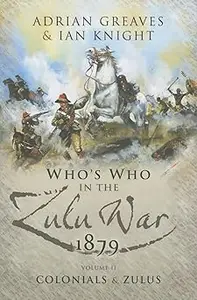 ADRIAN GREAVES
& IAN KNIGHT

WHO'S WHO
IN THE
Zulu War
1879

VOLUME II
COLONIALS & ZULUS